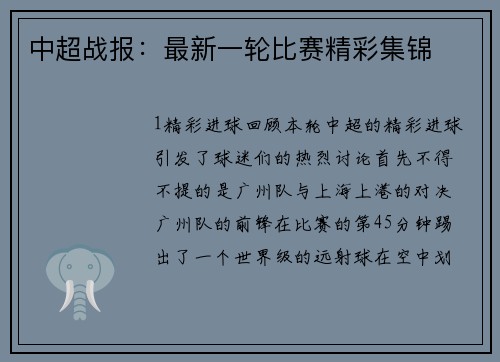 中超战报：最新一轮比赛精彩集锦

1精彩进球回顾本轮中超的精彩进球引发了球迷们的热烈讨论首先不得不提的是广州队与上海上港的对决广州队的前锋在比赛的第45分钟踢出了一个世界级的远射球在空中划